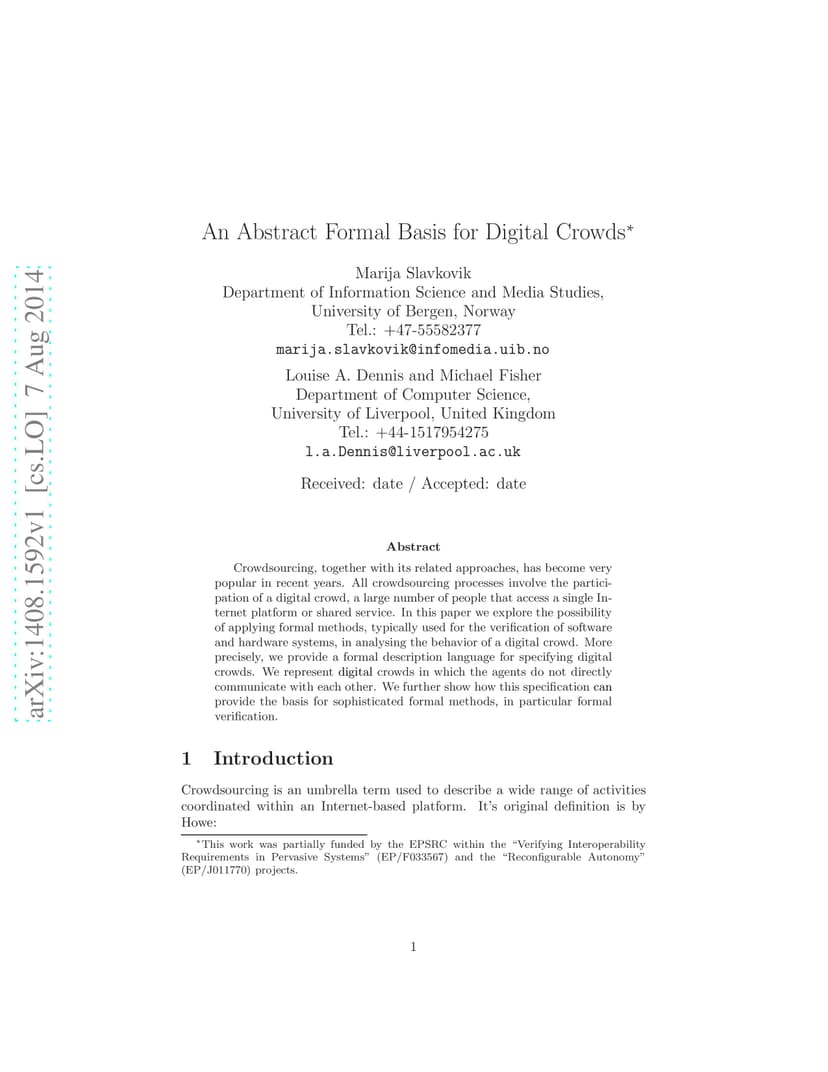 arXiv:1408.1592v1 [cs.LO] 7 Aug 2014

An Abstract Formal Basis for Digital Crowds*

Marija Slavkovik
Department of Information Science and Media Studies,
University of Bergen, Norway
Tel.: +47-55582377
marija.slavkovik@infomedia.uib.no

Louise A. Dennis and Michael Fisher
Department of Computer Science,
University of Liverpool, United Kingdom
Tel.: +44-1517954275
l.a.Dennis@liverpool.ac.uk

Received: date / Accepted: date

Abstract

Crowdsourcing, together with its related approaches, has become very popular in recent years. All crowdsourcing processes involve the participation of a digital crowd, a large number of people that access a single Internet platform or shared service. In this paper we explore the possibility of applying formal methods, typically used for the verification of software and hardware systems, in analysing the behavior of a digital crowd. More precisely, we provide a formal description language for specifying digital crowds. We represent digital crowds in which the agents do not directly communicate with each other. We further show how this specification can provide the basis for sophisticated formal methods, in particular formal verification.

1 Introduction

Crowdsourcing is an umbrella term used to describe a wide range of activities coordinated within an Internet-based platform. It's original definition is by Howe:

*This work was partially funded by the EPSRC within the "Verifying Interoperability Requirements in Pervasive Systems" (EP/F033567) and the "Reconfigurable Autonomy" (EP/J011770) projects.

1